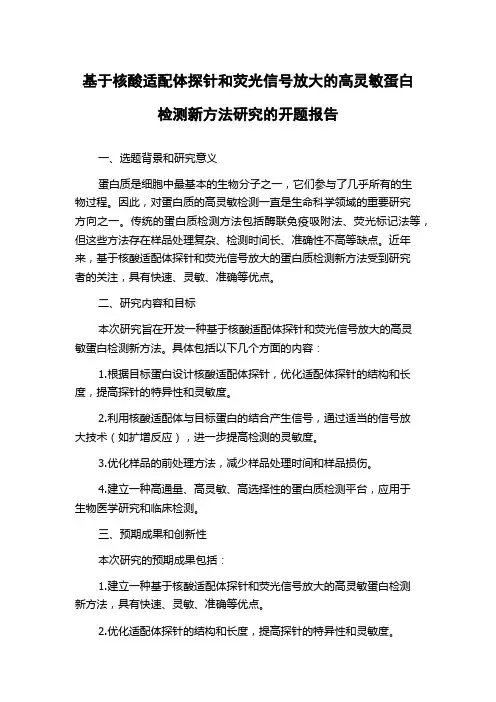 基于核酸适配体探针和荧光信号放大的高灵敏蛋白检测新方法研究的开题报告

一、选题背景和研究意义

蛋白质是细胞中最基本的生物分子之一，它们参与了几乎所有的生物过程。因此，对蛋白质的高灵敏检测一直是生命科学领域的重要研究方向之一。传统的蛋白质检测方法包括酶联免疫吸附法、荧光标记法等，但这些方法存在样品处理复杂、检测时间长、准确性不高等缺点。近年来，基于核酸适配体探针和荧光信号放大的蛋白质检测新方法受到研究者的关注，具有快速、灵敏、准确等优点。

二、研究内容和目标

本次研究旨在开发一种基于核酸适配体探针和荧光信号放大的高灵敏蛋白检测新方法。具体包括以下几个方面的内容：

1.根据目标蛋白设计核酸适配体探针，优化适配体探针的结构和长度，提高探针的特异性和灵敏度。

2.利用核酸适配体与目标蛋白的结合产生信号，通过适当的信号放大技术（如扩增反应），进一步提高检测的灵敏度。

3.优化样品的前处理方法，减少样品处理时间和样品损伤。

4.建立一种高通量、高灵敏、高选择性的蛋白质检测平台，应用于生物医学研究和临床检测。

三、预期成果和创新性

本次研究的预期成果包括：

1.建立一种基于核酸适配体探针和荧光信号放大的高灵敏蛋白检测新方法，具有快速、灵敏、准确等优点。

2.优化适配体探针的结构和长度，提高探针的特异性和灵敏度。